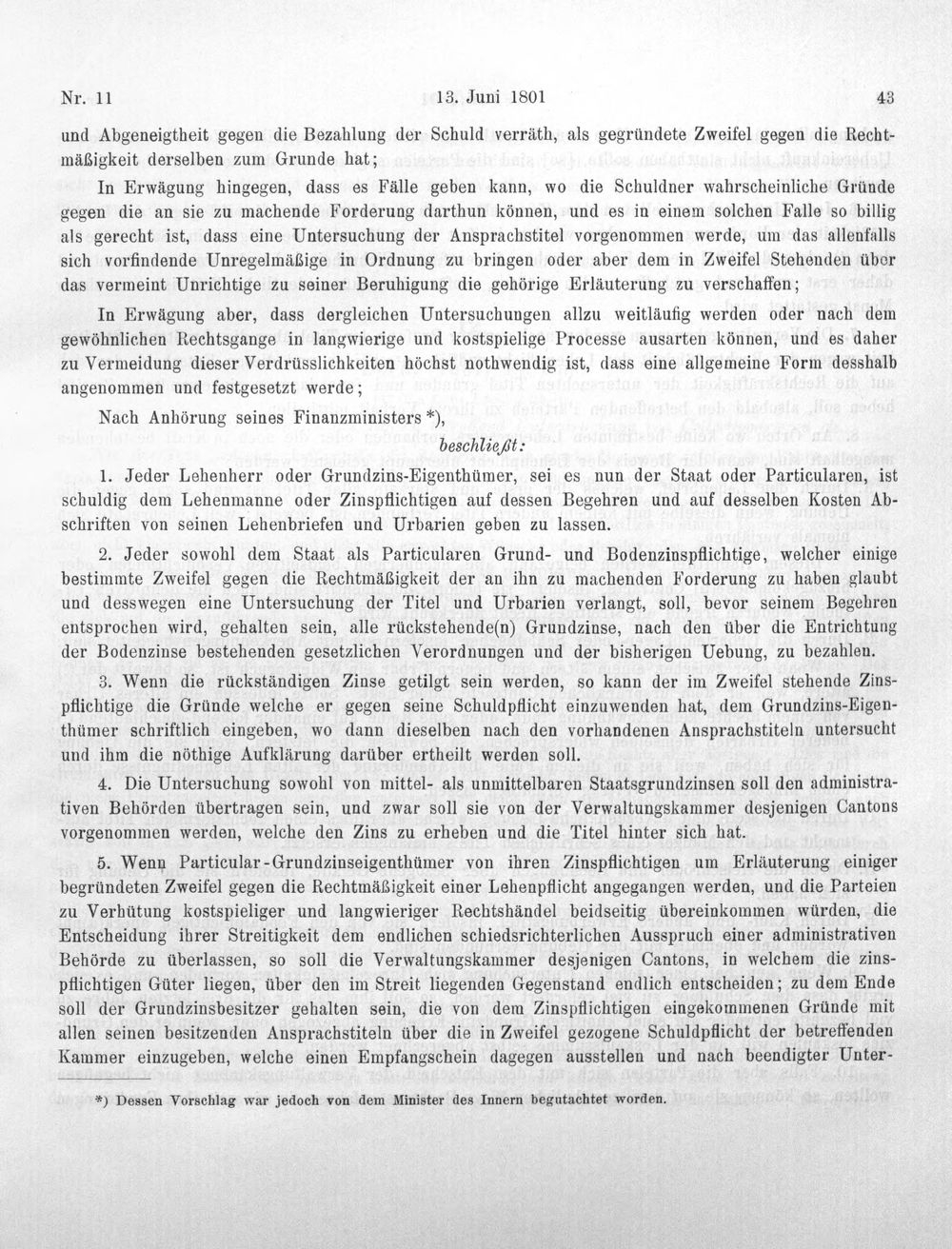 Nr. 11 13. Juni 1801 43

und Abgeneigtheit gegen die Bezahlung der Schuld verräth, als gegründete Zweifel gegen die Rechtmäßigkeit derselben zum Grunde hat;

In Erwägung hingegen, dass es Fälle geben kann, wo die Schuldner wahrscheinliche Gründe gegen die an sie zu machende Forderung darthun können, und es in einem solchen Falle so billig als gerecht ist, dass eine Untersuchung der Ansprachstitel vorgenommen werde, um das allenfalls sich vorfindende Unregelmäßige in Ordnung zu bringen oder aber dem in Zweifel Stehenden über das vermeint Unrichtige zu seiner Beruhigung die gehörige Erläuterung zu verschaffen;

In Erwägung aber, dass dergleichen Untersuchungen allzu weitläufig werden oder nach dem gewöhnlichen Rechtsgange in langwierige und kostspielige Processe ausarten können, und es daher zu Vermeidung dieser Verdrüsslichkeiten höchst nothwendig ist, dass eine allgemeine Form desshalb angenommen und festgesetzt werde;

Nach Anhörung seines Finanzministers *),

beschließt:

1. Jeder Lehenherr oder Grundzins-Eigenthümer, sei es nun der Staat oder Particularen, ist schuldig dem Lehenmanne oder Zinspflichtigen auf dessen Begehren und auf desselben Kosten Abschriften von seinen Lehenbriefen und Urbarien geben zu lassen.

2. Jeder sowohl dem Staat als Particularen Grund- und Bodenzinspflichtige, welcher einige bestimmte Zweifel gegen die Rechtmäßigkeit der an ihn zu machenden Forderung zu haben glaubt und desswegen eine Untersuchung der Titel und Urbarien verlangt, soll, bevor seinem Begehren entsprochen wird, gehalten sein, alle rückstehende(n) Grundzinse, nach den über die Entrichtung der Bodenzinse bestehenden gesetzlichen Verordnungen und der bisherigen Uebung, zu bezahlen.

3. Wenn die rückständigen Zinse getilgt sein werden, so kann der im Zweifel stehende Zinspflichtige die Gründe welche er gegen seine Schuldpflicht einzuwenden hat, dem Grundzins-Eigenthümer schriftlich eingeben, wo dann dieselben nach den vorhandenen Ansprachstiteln untersucht und ihm die nöthige Aufklärung darüber ertheilt werden soll.

4. Die Untersuchung sowohl von mittel- als unmittelbaren Staatsgrundzinsen soll den administrativen Behörden übertragen sein, und zwar soll sie von der Verwaltungskammer desjenigen Cantons vorgenommen werden, welche den Zins zu erheben und die Titel hinter sich hat.

5. Wenn Particular-Grundzinseigenthümer von ihren Zinspflichtigen um Erläuterung einiger begründeten Zweifel gegen die Rechtmäßigkeit einer Lehenpflicht angegangen werden, und die Parteien zu Verhütung kostspieliger und langwieriger Rechtshändel beidseitig übereinkommen würden, die Entscheidung ihrer Streitigkeit dem endlichen schiedsrichterlichen Ausspruch einer administrativen Behörde zu überlassen, so soll die Verwaltungskammer desjenigen Cantons, in welchem die zinspflichtigen Güter liegen, über den im Streit liegenden Gegenstand endlich entscheiden; zu dem Ende soll der Grundzinsbesitzer gehalten sein, die von dem Zinspflichtigen eingekommenen Gründe mit allen seinen besitzenden Ansprachstiteln über die in Zweifel gezogene Schuldpflicht der betreffenden Kammer einzugeben, welche einen Empfangschein dagegen ausstellen und nach beendigter Unter-

*) Dessen Vorschlag war jedoch von dem Minister des Innern begutachtet worden.